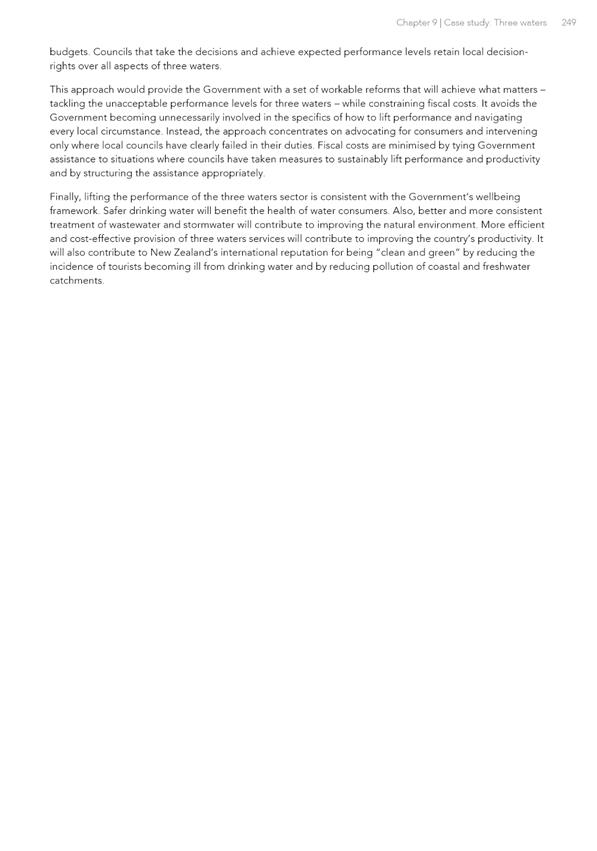 Chapter 9 | Case study: Three waters 249

budgets. Councils that take the decisions and achieve expected performance levels retain local decision-rights over all aspects of three waters.

This approach would provide the Government with a set of workable reforms that will achieve what matters – tackling the unacceptable performance levels for three waters – while constraining fiscal costs. It avoids the Government becoming unnecessarily involved in the specifics of how to lift performance and navigating every local circumstance. Instead, the approach concentrates on advocating for consumers and intervening only where local councils have clearly failed in their duties. Fiscal costs are minimised by tying Government assistance to situations where councils have taken measures to sustainably lift performance and productivity and by structuring the assistance appropriately.

Finally, lifting the performance of the three waters sector is consistent with the Government's wellbeing framework. Safer drinking water will benefit the health of water consumers. Also, better and more consistent treatment of wastewater and stormwater will contribute to improving the natural environment. More efficient and cost-effective provision of three waters services will contribute to improving the country's productivity. It will also contribute to New Zealand's international reputation for being "clean and green" by reducing the incidence of tourists becoming ill from drinking water and by reducing pollution of coastal and freshwater catchments.